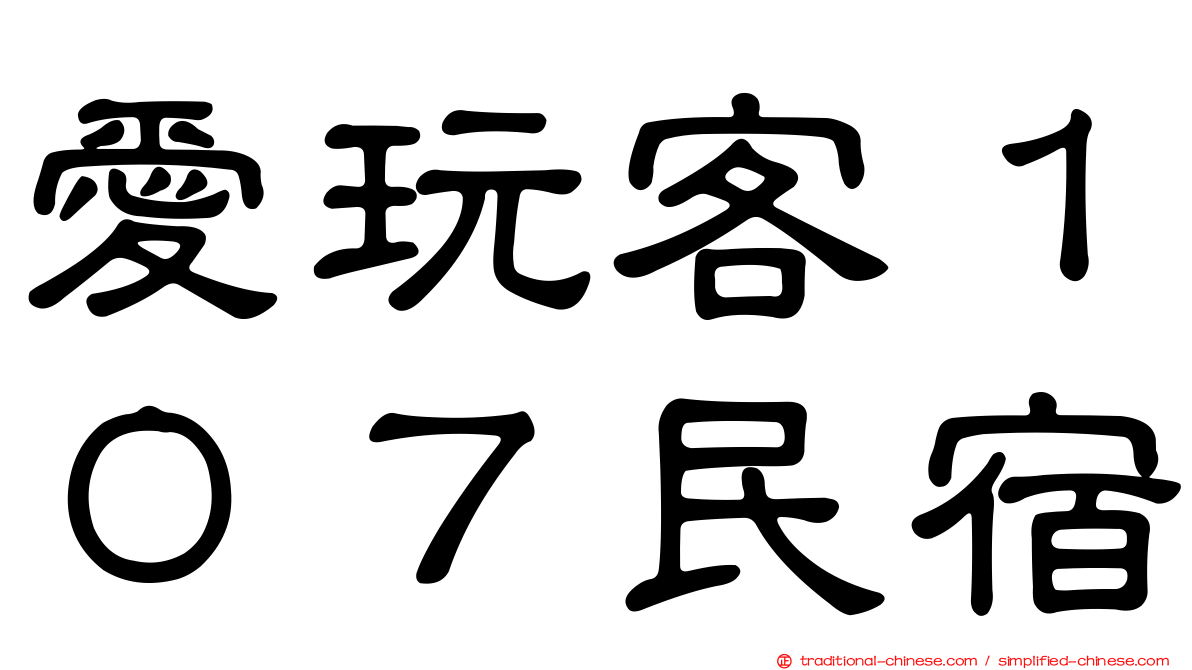 愛玩客１０７民宿

traditional-chinese.com / simplified-chinese.com